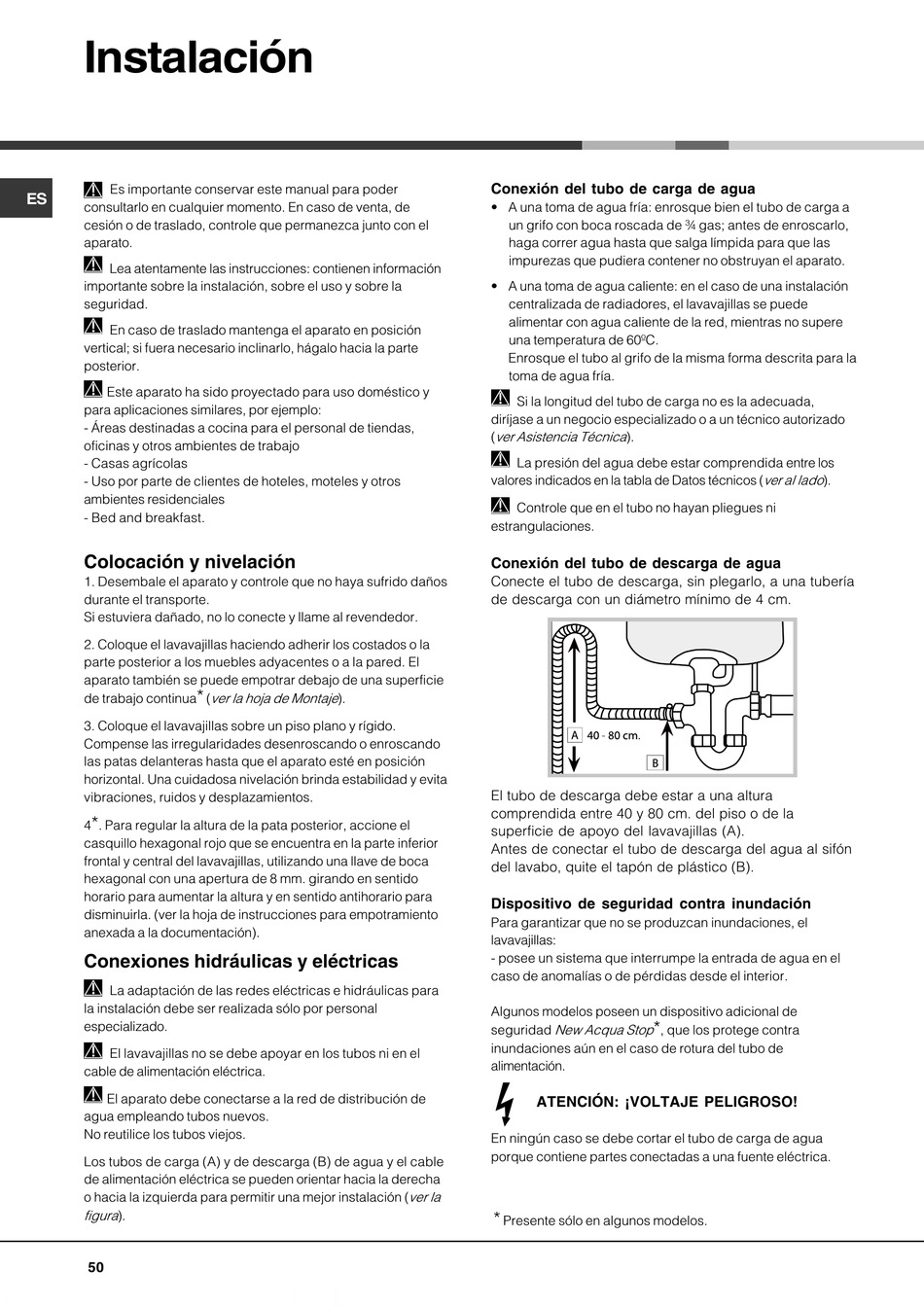 Instalación

ES

Es importante conservar este manual para poder consultarlo en cualquier momento. En caso de venta, de cesión o de traslado, controle que permanezca junto con el aparato.

Lea atentamente las instrucciones: contienen información importante sobre la instalación, sobre el uso y sobre la seguridad.

En caso de traslado mantenga el aparato en posición vertical; si fuera necesario inclinarlo, hágalo hacia la parte posterior.

Este aparato ha sido proyectado para uso doméstico y para aplicaciones similares, por ejemplo:
- Áreas destinadas a cocina para el personal de tiendas, oficinas y otros ambientes de trabajo
- Casas agrícolas
- Uso por parte de clientes de hoteles, moteles y otros ambientes residenciales
- Bed and breakfast.

Colocación y nivelación
1. Desembale el aparato y controle que no haya sufrido daños durante el transporte.
Si estuviera dañado, no lo conecte y llame al revendedor.

2. Coloque el lavavajillas haciendo adherir los costados o la parte posterior a los muebles adyacentes o a la pared. El aparato también se puede empotrar debajo de una superficie de trabajo continua* (ver la hoja de Montaje).

3. Coloque el lavavajillas sobre un piso plano y rígido. Compense las irregularidades desenroscando o enroscando las patas delanteras hasta que el aparato esté en posición horizontal. Una cuidadosa nivelación brinda estabilidad y evita vibraciones, ruidos y desplazamientos.

4*. Para regular la altura de la pata posterior, accione el casquillo hexagonal rojo que se encuentra en la parte inferior frontal y central del lavavajillas, utilizando una llave de boca hexagonal con una apertura de 8 mm. girando en sentido horario para aumentar la altura y en sentido antihorario para disminuirla. (ver la hoja de instrucciones para empotramiento anexada a la documentación).

Conexiones hidráulicas y eléctricas

La adaptación de las redes eléctricas e hidráulicas para la instalación debe ser realizada sólo por personal especializado.

El lavavajillas no se debe apoyar en los tubos ni en el cable de alimentación eléctrica.

El aparato debe conectarse a la red de distribución de agua empleando tubos nuevos.
No reutilice los tubos viejos.

Los tubos de carga (A) y de descarga (B) de agua y el cable de alimentación eléctrica se pueden orientar hacia la derecha o hacia la izquierda para permitir una mejor instalación (ver la figura).

Conexión del tubo de carga de agua
• A una toma de agua fría: enrosque bien el tubo de carga a un grifo con boca roscada de ¾ gas; antes de enroscarlo, haga correr agua hasta que salga límpida para que las impurezas que pudiera contener no obstruyan el aparato.

• A una toma de agua caliente: en el caso de una instalación centralizada de radiadores, el lavavajillas se puede alimentar con agua caliente de la red, mientras no supere una temperatura de 60ºC.
Enrosque el tubo al grifo de la misma forma descrita para la toma de agua fría.

Si la longitud del tubo de carga no es la adecuada, diríjase a un negocio especializado o a un técnico autorizado (ver Asistencia Técnica).

La presión del agua debe estar comprendida entre los valores indicados en la tabla de Datos técnicos (ver al lado).

Controle que en el tubo no hayan pliegues ni estrangulaciones.

Conexión del tubo de descarga de agua
Conecte el tubo de descarga, sin plegarlo, a una tubería de descarga con un diámetro mínimo de 4 cm.

A 40 - 80 cm.
B

El tubo de descarga debe estar a una altura comprendida entre 40 y 80 cm. del piso o de la superficie de apoyo del lavavajillas (A).
Antes de conectar el tubo de descarga del agua al sifón del lavabo, quite el tapón de plástico (B).

Dispositivo de seguridad contra inundación
Para garantizar que no se produzcan inundaciones, el lavavajillas:
- posee un sistema que interrumpe la entrada de agua en el caso de anomalías o de pérdidas desde el interior.

Algunos modelos poseen un dispositivo adicional de seguridad New Acqua Stop*, que los protege contra inundaciones aún en el caso de rotura del tubo de alimentación.

ATENCIÓN: ¡VOLTAJE PELIGROSO!

En ningún caso se debe cortar el tubo de carga de agua porque contiene partes conectadas a una fuente eléctrica.

* Presente sólo en algunos modelos.

50